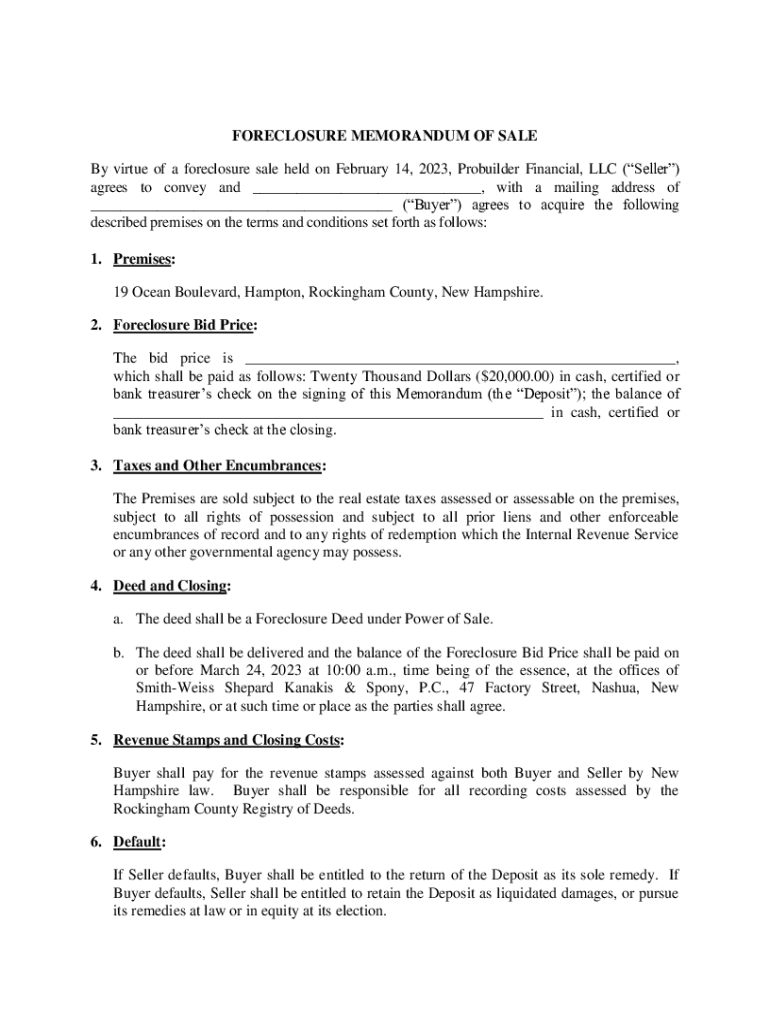 FORECLOSURE MEMORANDUM OF SALE

By virtue of a foreclosure sale held on February 14, 2023, Probuilder Financial, LLC ("Seller") agrees to convey and ______________________________, with a mailing address of ________________________________________ ("Buyer") agrees to acquire the following described premises on the terms and conditions set forth as follows:

1. Premises:

19 Ocean Boulevard, Hampton, Rockingham County, New Hampshire.

2. Foreclosure Bid Price:

The bid price is ________________________________________________________, which shall be paid as follows: Twenty Thousand Dollars ($20,000.00) in cash, certified or bank treasurer's check on the signing of this Memorandum (the "Deposit"); the balance of ________________________________________________________ in cash, certified or bank treasurer's check at the closing.

3. Taxes and Other Encumbrances:

The Premises are sold subject to the real estate taxes assessed or assessable on the premises, subject to all rights of possession and subject to all prior liens and other enforceable encumbrances of record and to any rights of redemption which the Internal Revenue Service or any other governmental agency may possess.

4. Deed and Closing:

a. The deed shall be a Foreclosure Deed under Power of Sale.

b. The deed shall be delivered and the balance of the Foreclosure Bid Price shall be paid on or before March 24, 2023 at 10:00 a.m., time being of the essence, at the offices of Smith-Weiss Shepard Kanakis & Spony, P.C., 47 Factory Street, Nashua, New Hampshire, or at such time or place as the parties shall agree.

5. Revenue Stamps and Closing Costs:

Buyer shall pay for the revenue stamps assessed against both Buyer and Seller by New Hampshire law. Buyer shall be responsible for all recording costs assessed by the Rockingham County Registry of Deeds.

6. Default:

If Seller defaults, Buyer shall be entitled to the return of the Deposit as its sole remedy. If Buyer defaults, Seller shall be entitled to retain the Deposit as liquidated damages, or pursue its remedies at law or in equity at its election.